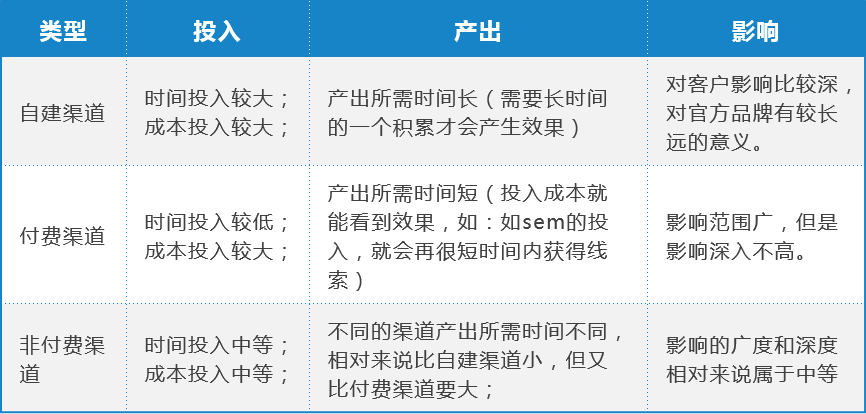 | 类型 | 投入 | 产出 | 影响 |
|---|---|---|---|
| 自建渠道 | 时间投入较大；成本投入较大； | 产出所需时间长（需要长时间的一个积累才会产生效果） | 对客户影响比较深，对官方品牌有较长远的意义。 |
| 付费渠道 | 时间投入较低；成本投入较大； | 产出所需时间短（投入成本就能看到效果，如：如sem的投入，就会再很短时间内获得线索） | 影响范围广，但是影响深入不高。 |
| 非付费渠道 | 时间投入中等；成本投入中等； | 不同的渠道产出所需时间不同，相对来说比自建渠道小，但又比付费渠道要大； | 影响的广度和深度相对来说属于中等 |